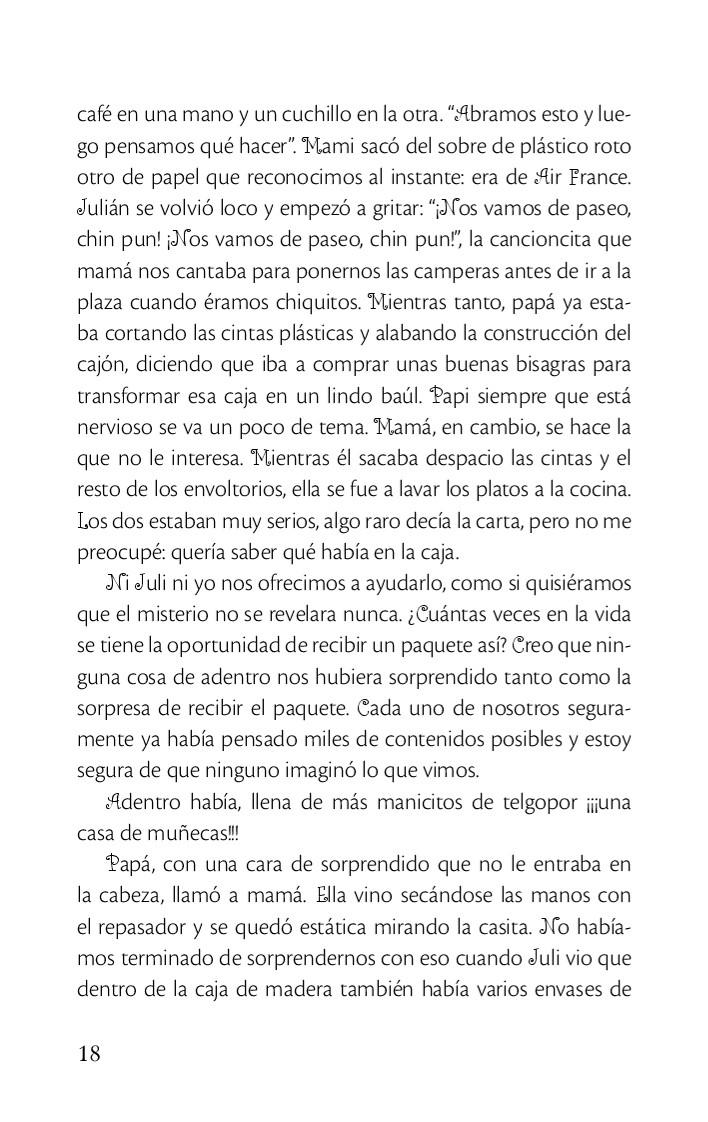 café en una mano y un cuchillo en la otra. “Abramos esto y luego pensamos qué hacer”. Mami sacó del sobre de plástico roto otro de papel que reconocimos al instante: era de Air France. Julián se volvió loco y empezó a gritar: “¡Nos vamos de paseo, chin pun! ¡Nos vamos de paseo, chin pun!”, la cancioncita que mamá nos cantaba para ponernos las camperas antes de ir a la plaza cuando éramos chiquitos. Mientras tanto, papá ya estaba cortando las cintas plásticas y alabando la construcción del cajón, diciendo que iba a comprar unas buenas bisagras para transformar esa caja en un lindo baúl. Papi siempre que está nervioso se va un poco de tema. Mamá, en cambio, se hace la que no le interesa. Mientras él sacaba despacio las cintas y el resto de los envoltorios, ella se fue a lavar los platos a la cocina. Los dos estaban muy serios, algo raro decía la carta, pero no me preocupé: quería saber qué había en la caja.

Ni Juli ni yo nos ofrecimos a ayudarlo, como si quisiéramos que el misterio no se revelara nunca. ¿Cuántas veces en la vida se tiene la oportunidad de recibir un paquete así? Creo que ninguna cosa de adentro nos hubiera sorprendido tanto como la sorpresa de recibir el paquete. Cada uno de nosotros seguramente ya había pensado miles de contenidos posibles y estoy segura de que ninguno imaginó lo que vimos.

Adentro había, llena de más manicitos de telgopor ¡¡¡una casa de muñecas!!!

Papá, con una cara de sorprendido que no le entraba en la cabeza, llamó a mamá. Ella vino secándose las manos con el repasador y se quedó estática mirando la casita. No habíamos terminado de sorprendernos con eso cuando Juli vio que dentro de la caja de madera también había varios envases de

18